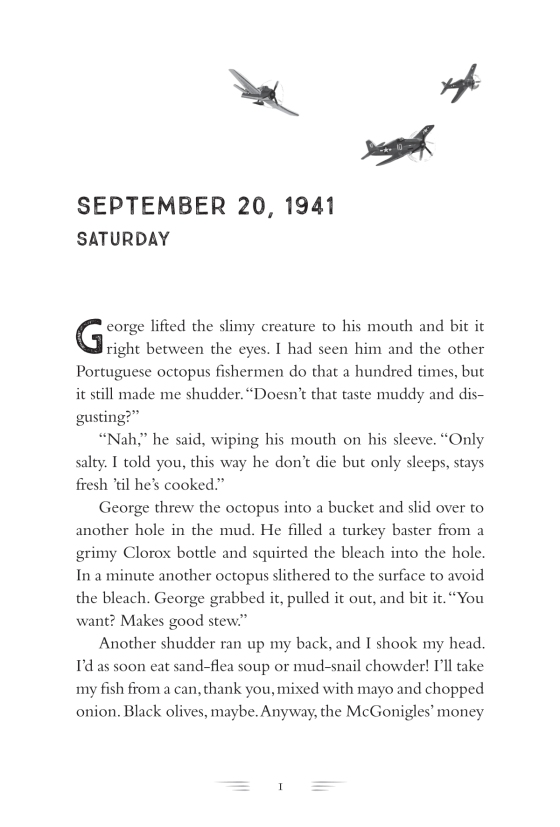 SEPTEMBER 20, 1941
SATURDAY

George lifted the slimy creature to his mouth and bit it right between the eyes. I had seen him and the other Portuguese octopus fishermen do that a hundred times, but it still made me shudder. "Doesn't that taste muddy and disgusting?"

"Nah," he said, wiping his mouth on his sleeve. "Only salty. I told you, this way he don't die but only sleeps, stays fresh 'til he's cooked."

George threw the octopus into a bucket and slid over to another hole in the mud. He filled a turkey baster from a grimy Clorox bottle and squirted the bleach into the hole. In a minute another octopus slithered to the surface to avoid the bleach. George grabbed it, pulled it out, and bit it. "You want? Makes good stew."

Another shudder ran up my back, and I shook my head. I'd as soon eat sand-flea soup or mud-snail chowder! I'll take my fish from a can, thank you, mixed with mayo and chopped onion. Black olives, maybe. Anyway, the McGonigles' money

1